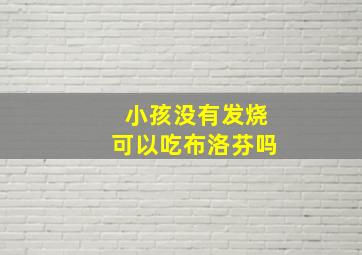 小孩没有发烧
可以吃布洛芬吗